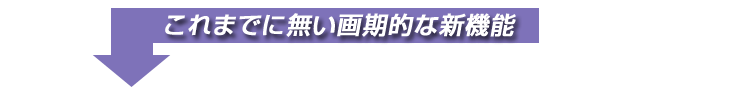 これまでに無い画期的な新機能